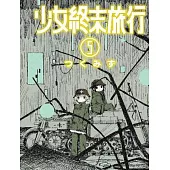 少女終末旅行
5
つくみず